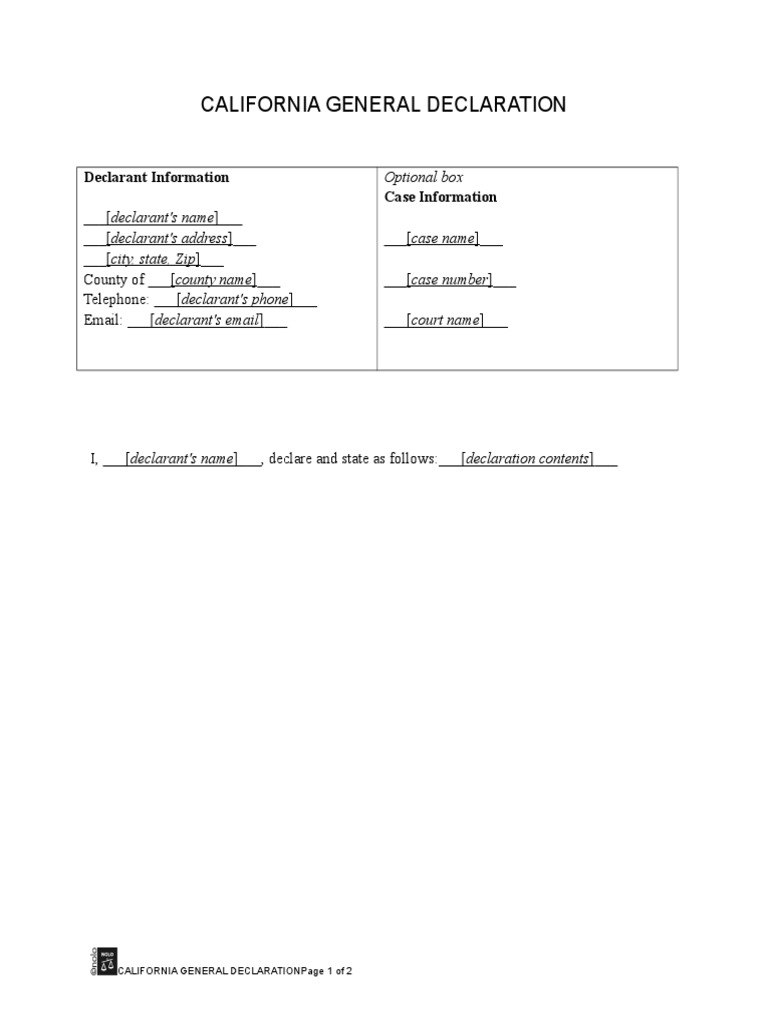 CALIFORNIA GENERAL DECLARATION

| Declarant Information<br><br>___[declarant's name]___<br>___[declarant's address]___<br>___[city, state, Zip]___<br>County of ___[county name]___<br>Telephone: ___[declarant's phone]___<br>Email: ___[declarant's email]___ | Optional box<br>Case Information<br><br>___[case name]___<br><br>___[case number]___<br><br>___[court name]___ |
|---|---|

I, ___[declarant's name]___, declare and state as follows:___[declaration contents]___

©nolo NOLO CALIFORNIA GENERAL DECLARATIONPage 1 of 2